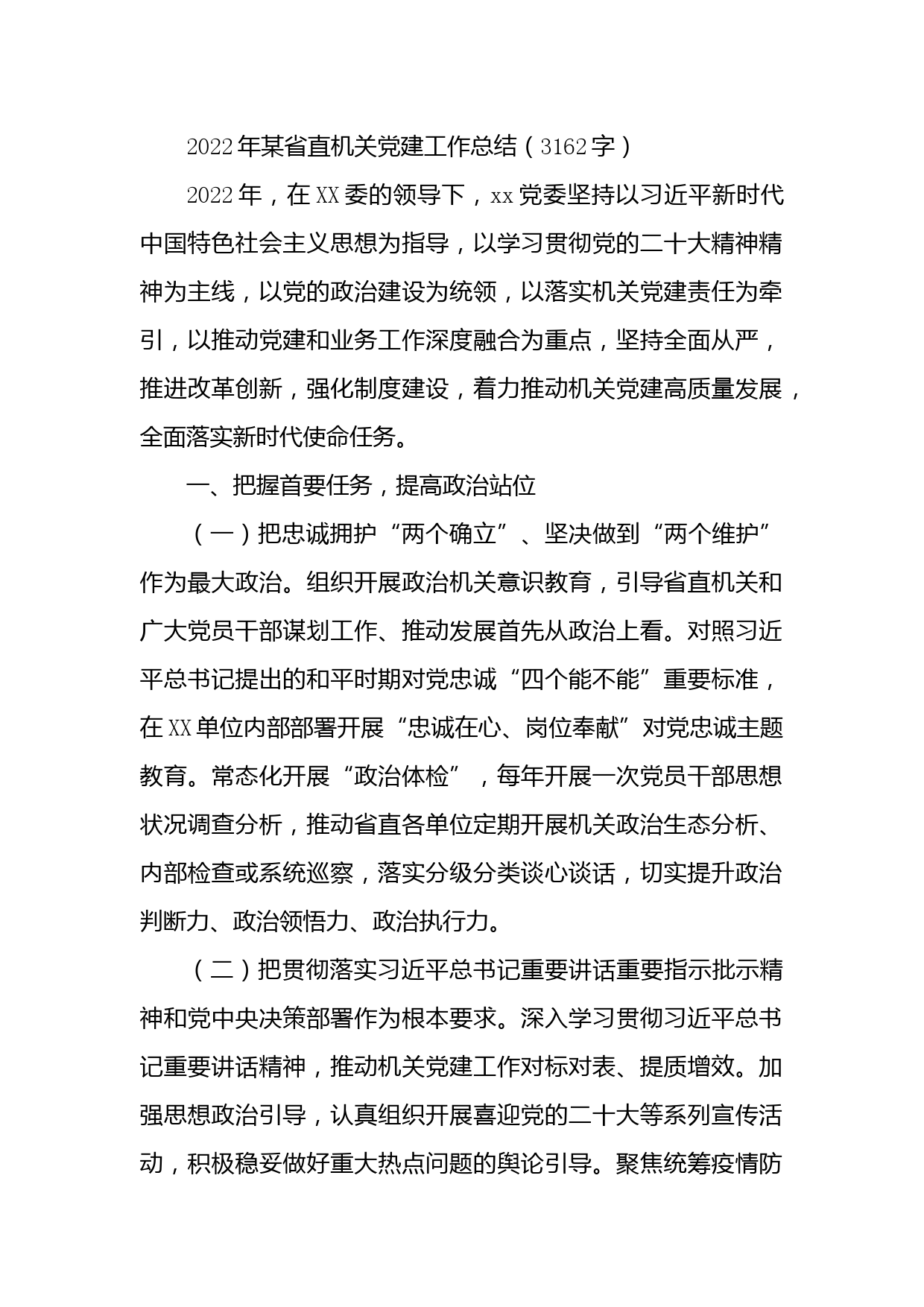 2022年某省直机关党建工作总结（3162字）

2022年，在XX委的领导下，xx党委坚持以习近平新时代中国特色社会主义思想为指导，以学习贯彻党的二十大精神精神为主线，以党的政治建设为统领，以落实机关党建责任为牵引，以推动党建和业务工作深度融合为重点，坚持全面从严，推进改革创新，强化制度建设，着力推动机关党建高质量发展，全面落实新时代使命任务。

一、把握首要任务，提高政治站位

（一）把忠诚拥护“两个确立”、坚决做到“两个维护”作为最大政治。组织开展政治机关意识教育，引导省直机关和广大党员干部谋划工作、推动发展首先从政治上看。对照习近平总书记提出的和平时期对党忠诚“四个能不能”重要标准，在XX单位内部部署开展“忠诚在心、岗位奉献”对党忠诚主题教育。常态化开展“政治体检”，每年开展一次党员干部思想状况调查分析，推动省直各单位定期开展机关政治生态分析、内部检查或系统巡察，落实分级分类谈心谈话，切实提升政治判断力、政治领悟力、政治执行力。

（二）把贯彻落实习近平总书记重要讲话重要指示批示精神和党中央决策部署作为根本要求。深入学习贯彻习近平总书记重要讲话精神，推动机关党建工作对标对表、提质增效。加强思想政治引导，认真组织开展喜迎党的二十大等系列宣传活动，积极稳妥做好重大热点问题的舆论引导。聚焦统筹疫情防